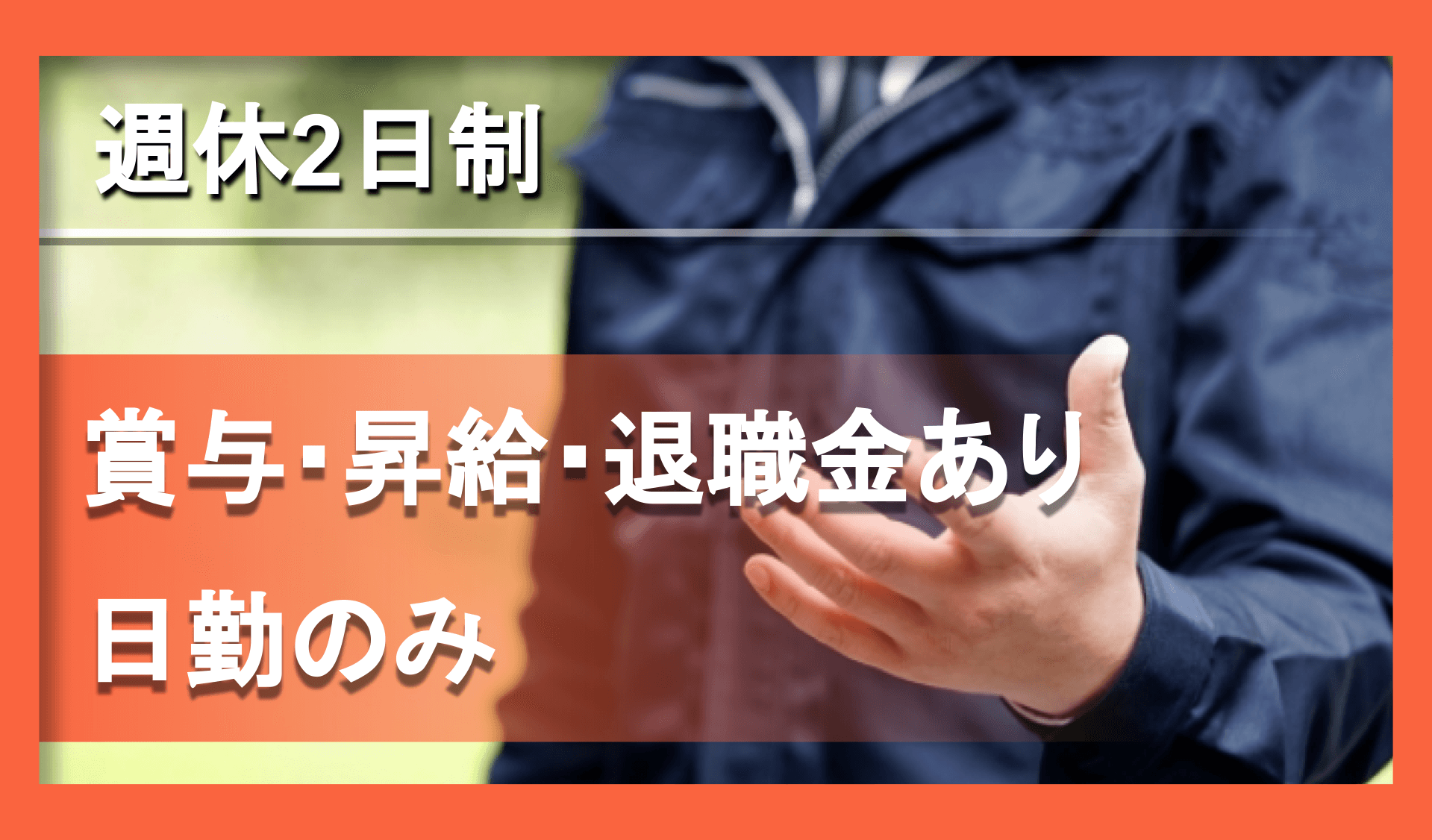 週休2日制

賞与･昇給･退職金あり

日勤のみ